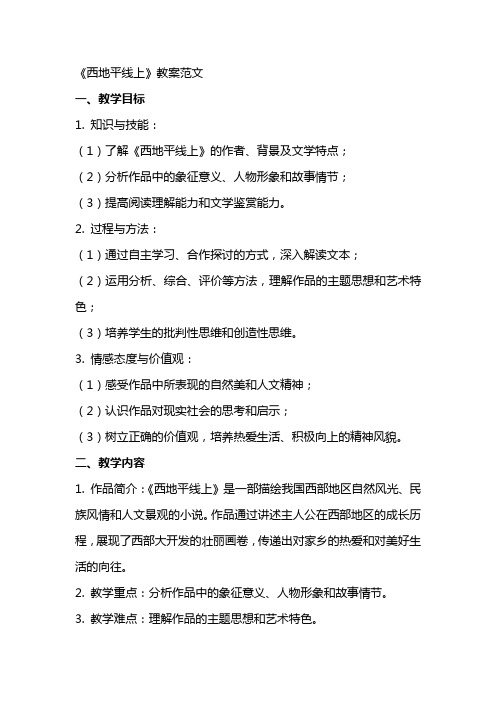 《西地平线上》教案范文

一、教学目标

1. 知识与技能：

（1）了解《西地平线上》的作者、背景及文学特点；

（2）分析作品中的象征意义、人物形象和故事情节；

（3）提高阅读理解能力和文学鉴赏能力。

2. 过程与方法：

（1）通过自主学习、合作探讨的方式，深入解读文本；

（2）运用分析、综合、评价等方法，理解作品的主题思想和艺术特色；

（3）培养学生的批判性思维和创造性思维。

3. 情感态度与价值观：

（1）感受作品中所表现的自然美和人文精神；

（2）认识作品对现实社会的思考和启示；

（3）树立正确的价值观，培养热爱生活、积极向上的精神风貌。

二、教学内容

1. 作品简介：《西地平线上》是一部描绘我国西部地区自然风光、民族风情和人文景观的小说。作品通过讲述主人公在西部地区的成长历程，展现了西部大开发的壮丽画卷，传递出对家乡的热爱和对美好生活的向往。

2. 教学重点：分析作品中的象征意义、人物形象和故事情节。

3. 教学难点：理解作品的主题思想和艺术特色。